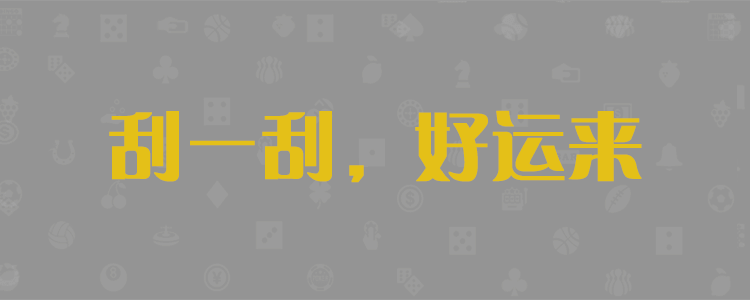 刮一刮，好运来